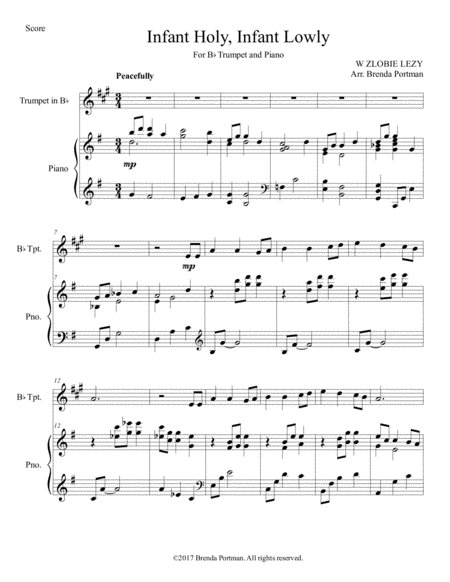 Score

Infant Holy, Infant Lowly

For B♭ Trumpet and Piano

W ZLOBIE LEZY
Arr. Brenda Portman

Peacefully

Trumpet in B♭

Piano

mp

7

B♭ Tpt.

mp

7

Pno.

12

B♭ Tpt.

12

Pno.

©2017 Brenda Portman. All rights reserved.